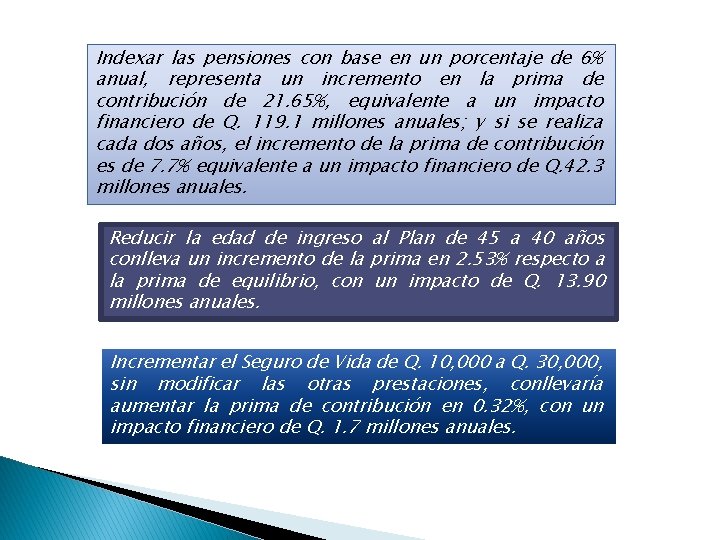 Indexar las pensiones con base en un porcentaje de 6% anual, representa un incremento en la prima de contribución de 21.65%, equivalente a un impacto financiero de Q. 119.1 millones anuales; y si se realiza cada dos años, el incremento de la prima de contribución es de 7.7% equivalente a un impacto financiero de Q.42.3 millones anuales.

Reducir la edad de ingreso al Plan de 45 a 40 años conlleva un incremento de la prima en 2.53% respecto a la prima de equilibrio, con un impacto de Q. 13.90 millones anuales.

Incrementar el Seguro de Vida de Q. 10,000 a Q. 30,000, sin modificar las otras prestaciones, conllevaría aumentar la prima de contribución en 0.32%, con un impacto financiero de Q. 1.7 millones anuales.